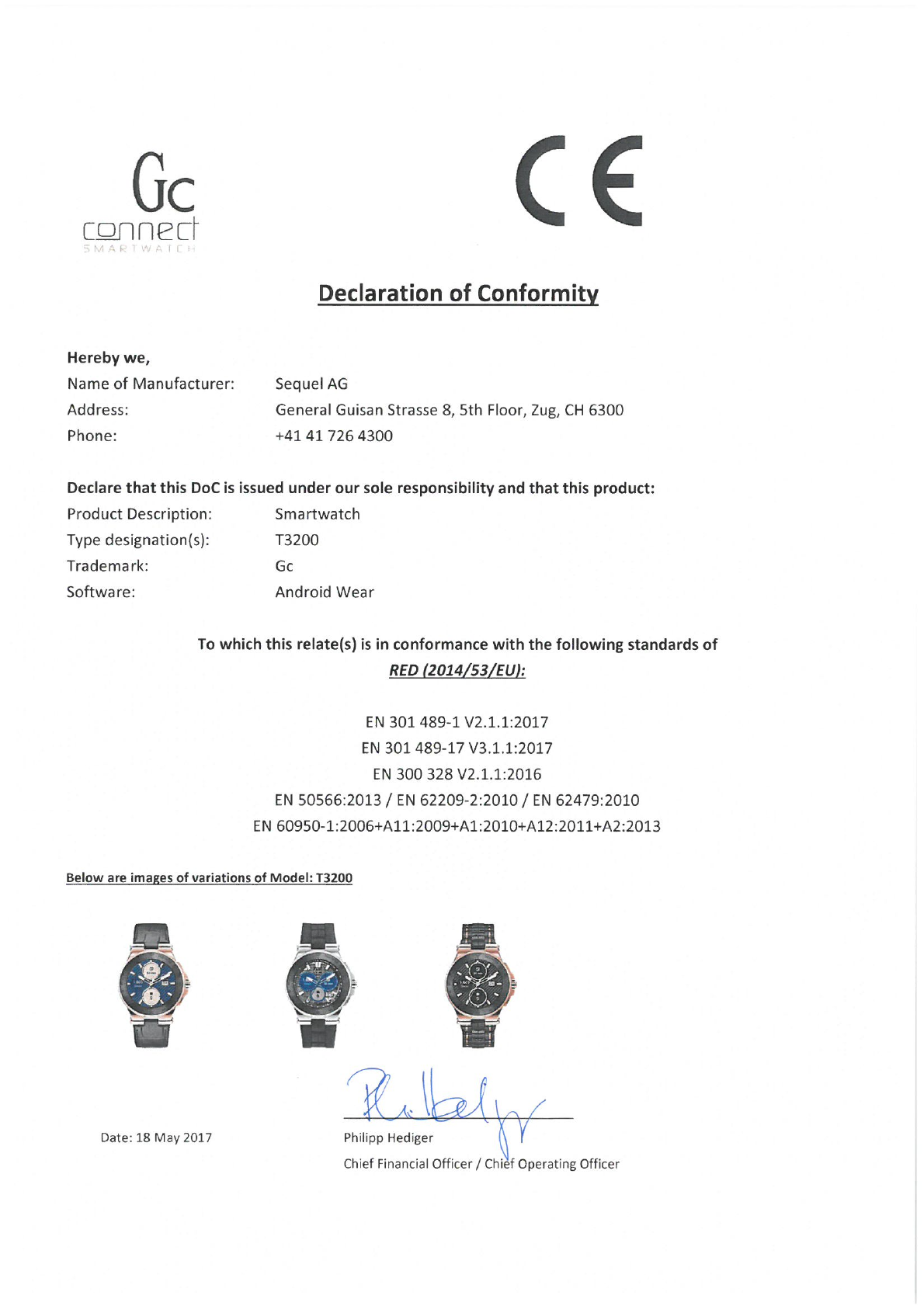 Gc
connect
SMARTWATCH

CE

Declaration of Conformity

Hereby we,

Name of Manufacturer: Sequel AG
Address: General Guisan Strasse 8, 5th Floor, Zug, CH 6300
Phone: +41 41 726 4300

Declare that this DoC is issued under our sole responsibility and that this product:

Product Description: Smartwatch
Type designation(s): T3200
Trademark: Gc
Software: Android Wear

To which this relate(s) is in conformance with the following standards of
RED (2014/53/EU):

EN 301 489-1 V2.1.1:2017
EN 301 489-17 V3.1.1:2017
EN 300 328 V2.1.1:2016
EN 50566:2013 / EN 62209-2:2010 / EN 62479:2010
EN 60950-1:2006+A11:2009+A1:2010+A12:2011+A2:2013

Below are images of variations of Model: T3200

Date: 18 May 2017

Philipp Hediger
Chief Financial Officer / Chief Operating Officer